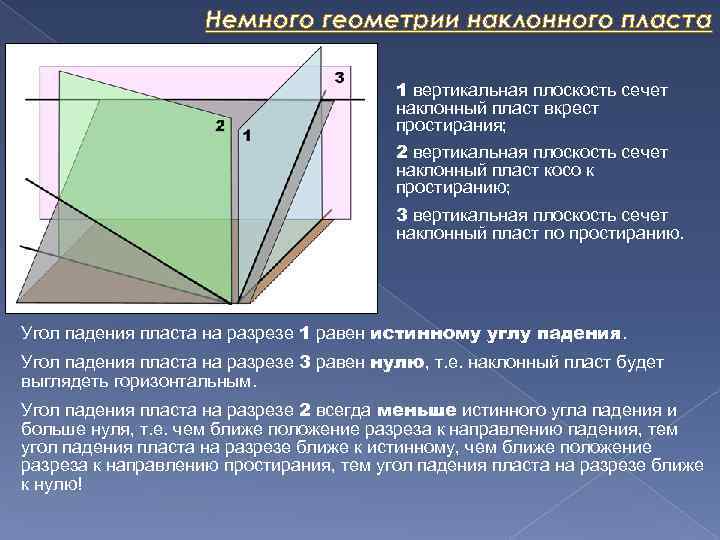 Немного геометрии наклонного пласта

3

2

1

1 вертикальная плоскость сечет наклонный пласт вкрест простирания;

2 вертикальная плоскость сечет наклонный пласт косо к простиранию;

3 вертикальная плоскость сечет наклонный пласт по простиранию.

Угол падения пласта на разрезе 1 равен истинному углу падения.

Угол падения пласта на разрезе 3 равен нулю, т.е. наклонный пласт будет выглядеть горизонтальным.

Угол падения пласта на разрезе 2 всегда меньше истинного угла падения и больше нуля, т.е. чем ближе положение разреза к направлению падения, тем угол падения пласта на разрезе ближе к истинному, чем ближе положение разреза к направлению простирания, тем угол падения пласта на разрезе ближе к нулю!